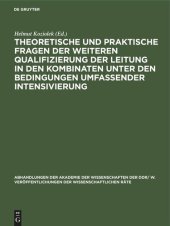 DE GRUYTER

Helmut Koziolek (Ed.)

THEORETISCHE UND PRAKTISCHE FRAGEN DER WEITEREN QUALIFIZIERUNG DER LEITUNG IN DEN KOMBINATEN UNTER DEN BEDINGUNGEN UMFASSENDER INTENSIVIERUNG

ABHANDLUNGEN DER AKADEMIE DER WISSENSCHAFTEN DER DDR/ W. VERÖFFENTLICHUNGEN DER WISSENSCHAFTLICHEN RÄTE

DE G